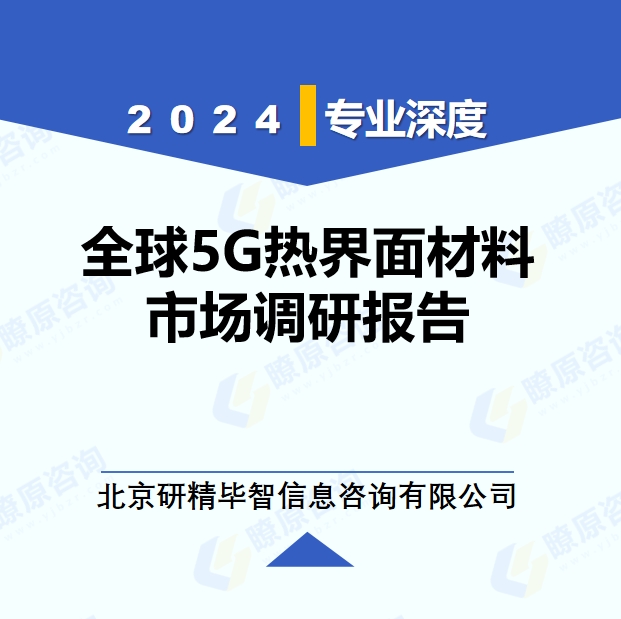 2024 专业深度

全球5G热界面材料市场调研报告

北京研精毕智信息咨询有限公司

瞭原咨询 www.yjbzr.com